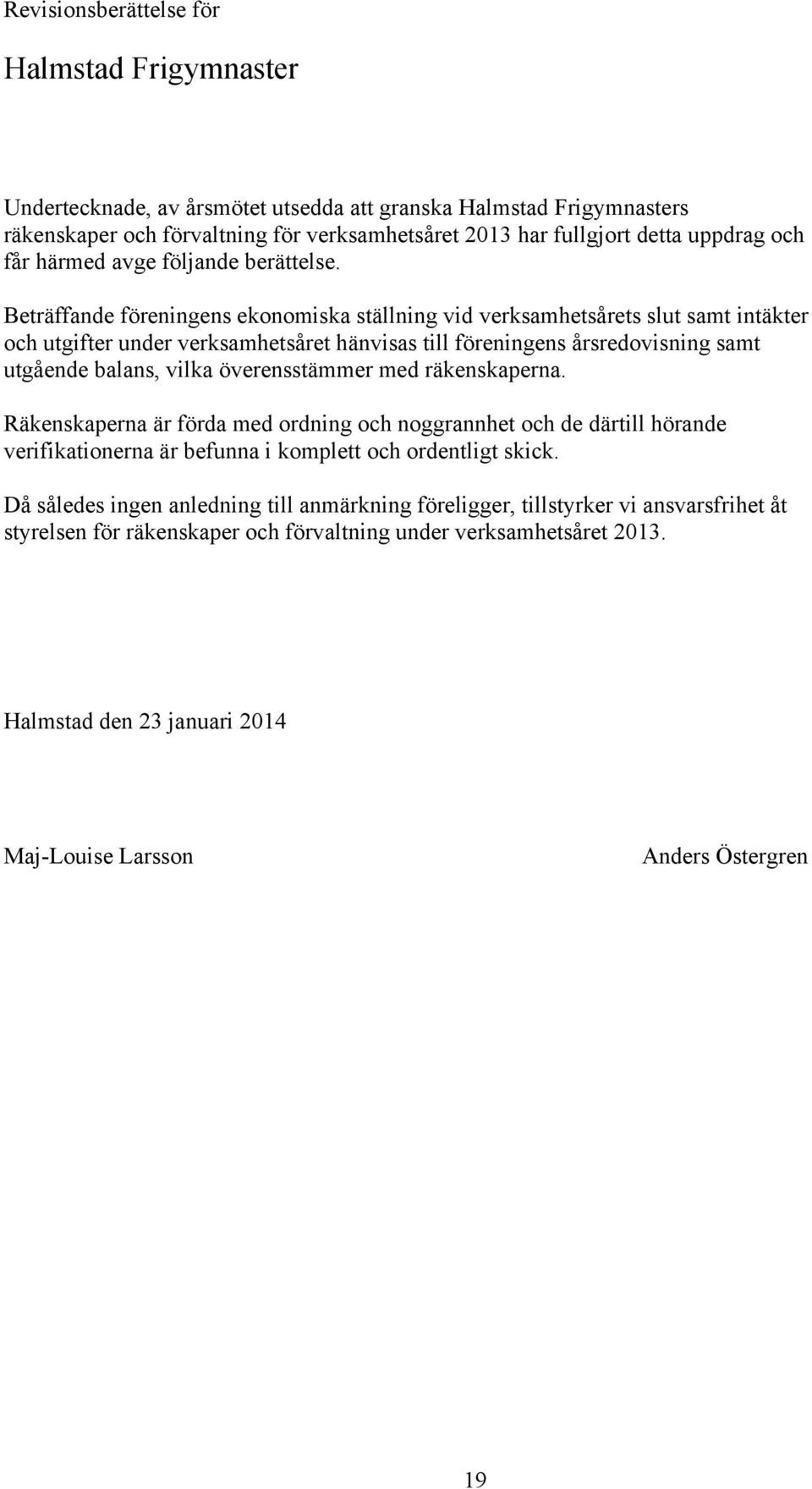 Revisionsberättelse för

Halmstad Frigymnaster

Undertecknade, av årsmötet utsedda att granska Halmstad Frigymnasters räkenskaper och förvaltning för verksamhetsåret 2013 har fullgjort detta uppdrag och får härmed avge följande berättelse.

Beträffande föreningens ekonomiska ställning vid verksamhetsårets slut samt intäkter och utgifter under verksamhetsåret hänvisas till föreningens årsredovisning samt utgående balans, vilka överensstämmer med räkenskaperna.

Räkenskaperna är förda med ordning och noggrannhet och de därtill hörande verifikationerna är befunna i komplett och ordentligt skick.

Då således ingen anledning till anmärkning föreligger, tillstyrker vi ansvarsfrihet åt styrelsen för räkenskaper och förvaltning under verksamhetsåret 2013.

Halmstad den 23 januari 2014

Maj-Louise Larsson

Anders Östergren

19